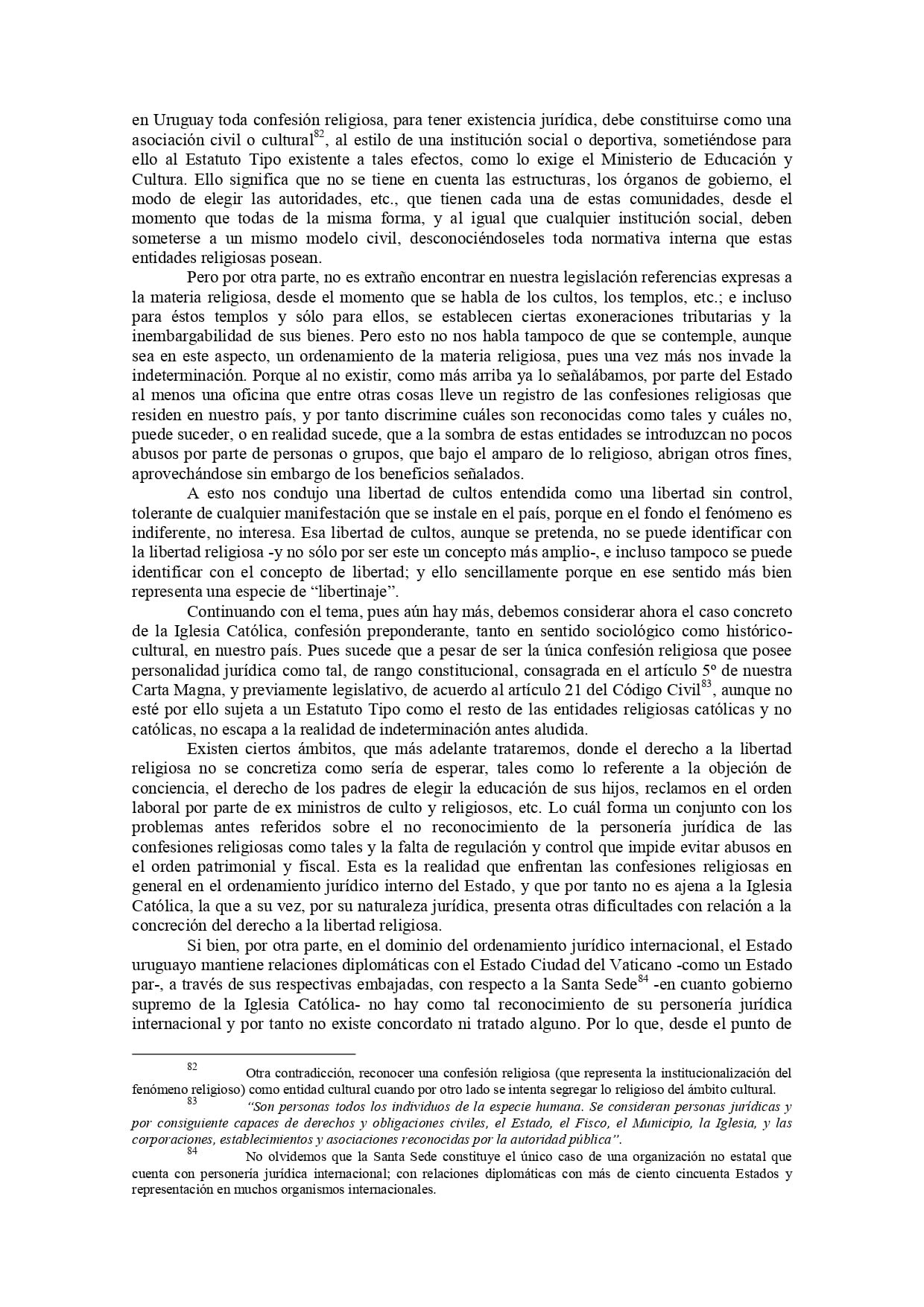 en Uruguay toda confesión religiosa, para tener existencia jurídica, debe constituirse como una asociación civil o cultural$^{82}$, al estilo de una institución social o deportiva, sometiéndose para ello al Estatuto Tipo existente a tales efectos, como lo exige el Ministerio de Educación y Cultura. Ello significa que no se tiene en cuenta las estructuras, los órganos de gobierno, el modo de elegir las autoridades, etc., que tienen cada una de estas comunidades, desde el momento que todas de la misma forma, y al igual que cualquier institución social, deben someterse a un mismo modelo civil, desconociéndoseles toda normativa interna que estas entidades religiosas posean.

Pero por otra parte, no es extraño encontrar en nuestra legislación referencias expresas a la materia religiosa, desde el momento que se habla de los cultos, los templos, etc.; e incluso para éstos templos y sólo para ellos, se establecen ciertas exoneraciones tributarias y la inembargabilidad de sus bienes. Pero esto no nos habla tampoco de que se contemple, aunque sea en este aspecto, un ordenamiento de la materia religiosa, pues una vez más nos invade la indeterminación. Porque al no existir, como más arriba ya lo señalábamos, por parte del Estado al menos una oficina que entre otras cosas lleve un registro de las confesiones religiosas que residen en nuestro país, y por tanto discrimine cuáles son reconocidas como tales y cuáles no, puede suceder, o en realidad sucede, que a la sombra de estas entidades se introduzcan no pocos abusos por parte de personas o grupos, que bajo el amparo de lo religioso, abrigan otros fines, aprovechándose sin embargo de los beneficios señalados.

A esto nos condujo una libertad de cultos entendida como una libertad sin control, tolerante de cualquier manifestación que se instale en el país, porque en el fondo el fenómeno es indiferente, no interesa. Esa libertad de cultos, aunque se pretenda, no se puede identificar con la libertad religiosa -y no sólo por ser este un concepto más amplio-, e incluso tampoco se puede identificar con el concepto de libertad; y ello sencillamente porque en ese sentido más bien representa una especie de “libertinaje”.

Continuando con el tema, pues aún hay más, debemos considerar ahora el caso concreto de la Iglesia Católica, confesión preponderante, tanto en sentido sociológico como histórico-cultural, en nuestro país. Pues sucede que a pesar de ser la única confesión religiosa que posee personalidad jurídica como tal, de rango constitucional, consagrada en el artículo 5º de nuestra Carta Magna, y previamente legislativo, de acuerdo al artículo 21 del Código Civil$^{83}$, aunque no esté por ello sujeta a un Estatuto Tipo como el resto de las entidades religiosas católicas y no católicas, no escapa a la realidad de indeterminación antes aludida.

Existen ciertos ámbitos, que más adelante trataremos, donde el derecho a la libertad religiosa no se concretiza como sería de esperar, tales como lo referente a la objeción de conciencia, el derecho de los padres de elegir la educación de sus hijos, reclamos en el orden laboral por parte de ex ministros de culto y religiosos, etc. Lo cuál forma un conjunto con los problemas antes referidos sobre el no reconocimiento de la personería jurídica de las confesiones religiosas como tales y la falta de regulación y control que impide evitar abusos en el orden patrimonial y fiscal. Esta es la realidad que enfrentan las confesiones religiosas en general en el ordenamiento jurídico interno del Estado, y que por tanto no es ajena a la Iglesia Católica, la que a su vez, por su naturaleza jurídica, presenta otras dificultades con relación a la concreción del derecho a la libertad religiosa.

Si bien, por otra parte, en el dominio del ordenamiento jurídico internacional, el Estado uruguayo mantiene relaciones diplomáticas con el Estado Ciudad del Vaticano -como un Estado par-, a través de sus respectivas embajadas, con respecto a la Santa Sede$^{84}$ -en cuanto gobierno supremo de la Iglesia Católica- no hay como tal reconocimiento de su personería jurídica internacional y por tanto no existe concordato ni tratado alguno. Por lo que, desde el punto de

$^{82}$ Otra contradicción, reconocer una confesión religiosa (que representa la institucionalización del fenómeno religioso) como entidad cultural cuando por otro lado se intenta segregar lo religioso del ámbito cultural.

$^{83}$ “Son personas todos los individuos de la especie humana. Se consideran personas jurídicas y por consiguiente capaces de derechos y obligaciones civiles, el Estado, el Fisco, el Municipio, la Iglesia, y las corporaciones, establecimientos y asociaciones reconocidas por la autoridad pública”.

$^{84}$ No olvidemos que la Santa Sede constituye el único caso de una organización no estatal que cuenta con personería jurídica internacional; con relaciones diplomáticas con más de ciento cincuenta Estados y representación en muchos organismos internacionales.